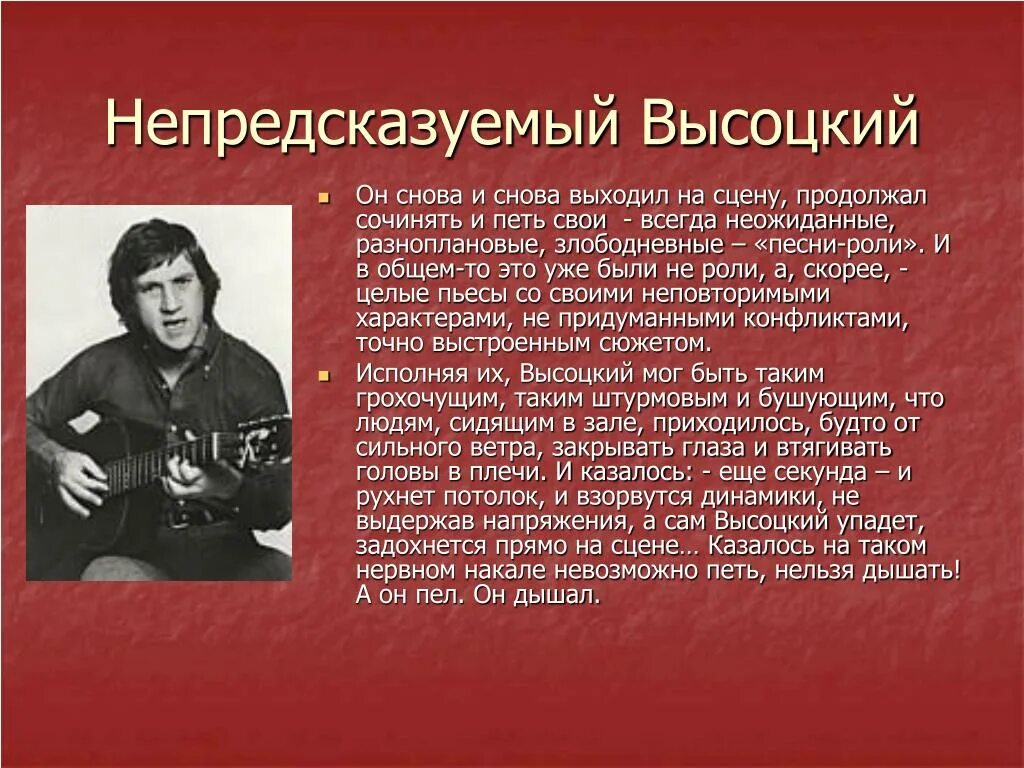 Непредсказуемый Высоцкий

Он снова и снова выходил на сцену, продолжал сочинять и петь свои - всегда неожиданные, разноплановые, злободневные – «песни-роли». И в общем-то это уже были не роли, а, скорее, - целые пьесы со своими неповторимыми характерами, не придуманными конфликтами, точно выстроенным сюжетом.

Исполняя их, Высоцкий мог быть таким грохочущим, таким штурмовым и бушующим, что людям, сидящим в зале, приходилось, будто от сильного ветра, закрывать глаза и втягивать головы в плечи. И казалось: - еще секунда – и рухнет потолок, и взорвутся динамики, не выдержав напряжения, а сам Высоцкий упадет, задохнется прямо на сцене… Казалось на таком нервном накале невозможно петь, нельзя дышать! А он пел. Он дышал.